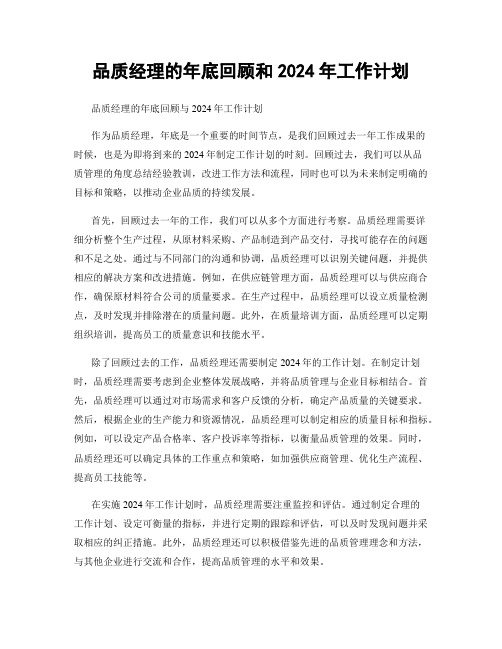 品质经理的年底回顾和 2024 年工作计划

品质经理的年底回顾与 2024 年工作计划

作为品质经理，年底是一个重要的时间节点，是我们回顾过去一年工作成果的时候，也是为即将到来的 2024 年制定工作计划的时刻。回顾过去，我们可以从品质管理的角度总结经验教训，改进工作方法和流程，同时也可以为未来制定明确的目标和策略，以推动企业品质的持续发展。

首先，回顾过去一年的工作，我们可以从多个方面进行考察。品质经理需要详细分析整个生产过程，从原材料采购、产品制造到产品交付，寻找可能存在的问题和不足之处。通过与不同部门的沟通和协调，品质经理可以识别关键问题，并提供相应的解决方案和改进措施。例如，在供应链管理方面，品质经理可以与供应商合作，确保原材料符合公司的质量要求。在生产过程中，品质经理可以设立质量检测点，及时发现并排除潜在的质量问题。此外，在质量培训方面，品质经理可以定期组织培训，提高员工的质量意识和技能水平。

除了回顾过去的工作，品质经理还需要制定 2024 年的工作计划。在制定计划时，品质经理需要考虑到企业整体发展战略，并将品质管理与企业目标相结合。首先，品质经理可以通过对市场需求和客户反馈的分析，确定产品质量的关键要求。然后，根据企业的生产能力和资源情况，品质经理可以制定相应的质量目标和指标。例如，可以设定产品合格率、客户投诉率等指标，以衡量品质管理的效果。同时，品质经理还可以确定具体的工作重点和策略，如加强供应商管理、优化生产流程、提高员工技能等。

在实施 2024 年工作计划时，品质经理需要注重监控和评估。通过制定合理的工作计划、设定可衡量的指标，并进行定期的跟踪和评估，可以及时发现问题并采取相应的纠正措施。此外，品质经理还可以积极借鉴先进的品质管理理念和方法，与其他企业进行交流和合作，提高品质管理的水平和效果。